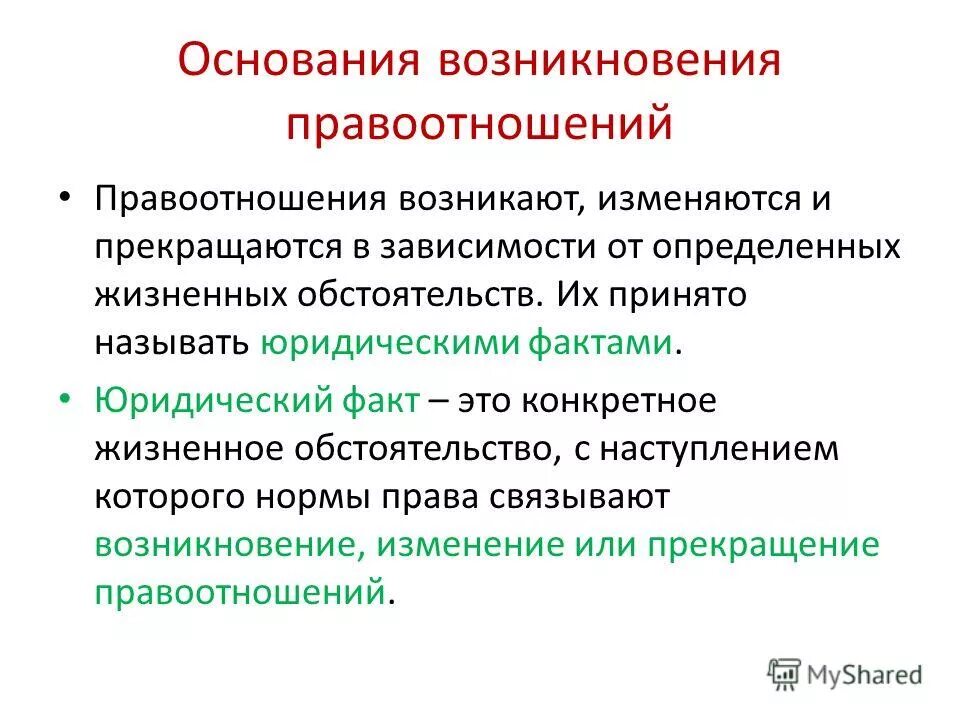 Основания возникновения правоотношений

• Правоотношения возникают, изменяются и прекращаются в зависимости от определенных жизненных обстоятельств. Их принято называть юридическими фактами.

• Юридический факт – это конкретное жизненное обстоятельство, с наступлением которого нормы права связывают возникновение, изменение или прекращение правоотношений.

MyShared